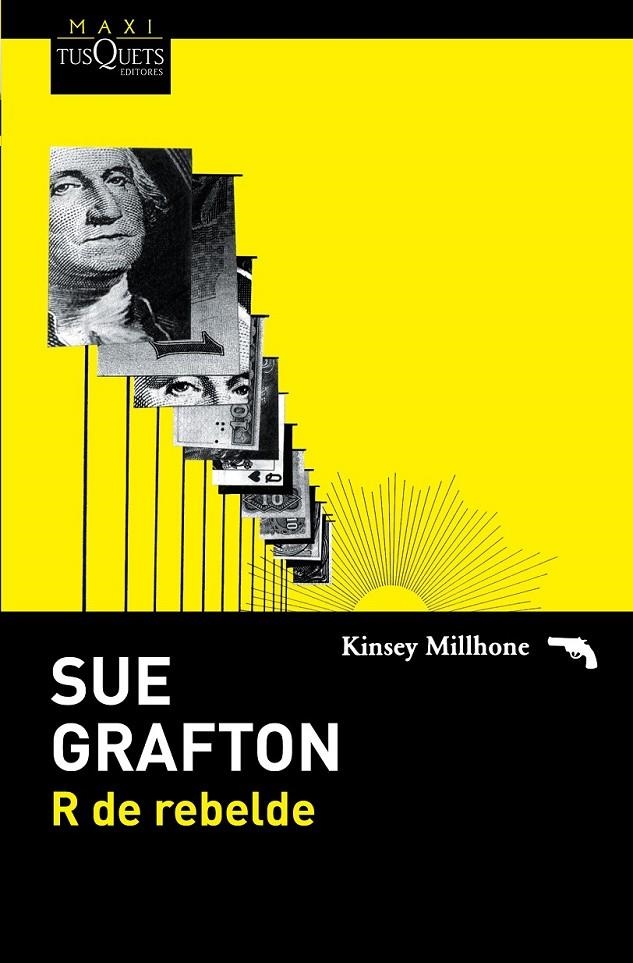 MAXI
TUSQUETS
EDITORES

Kinsey Millhone

SUE
GRAFTON
R de rebelde